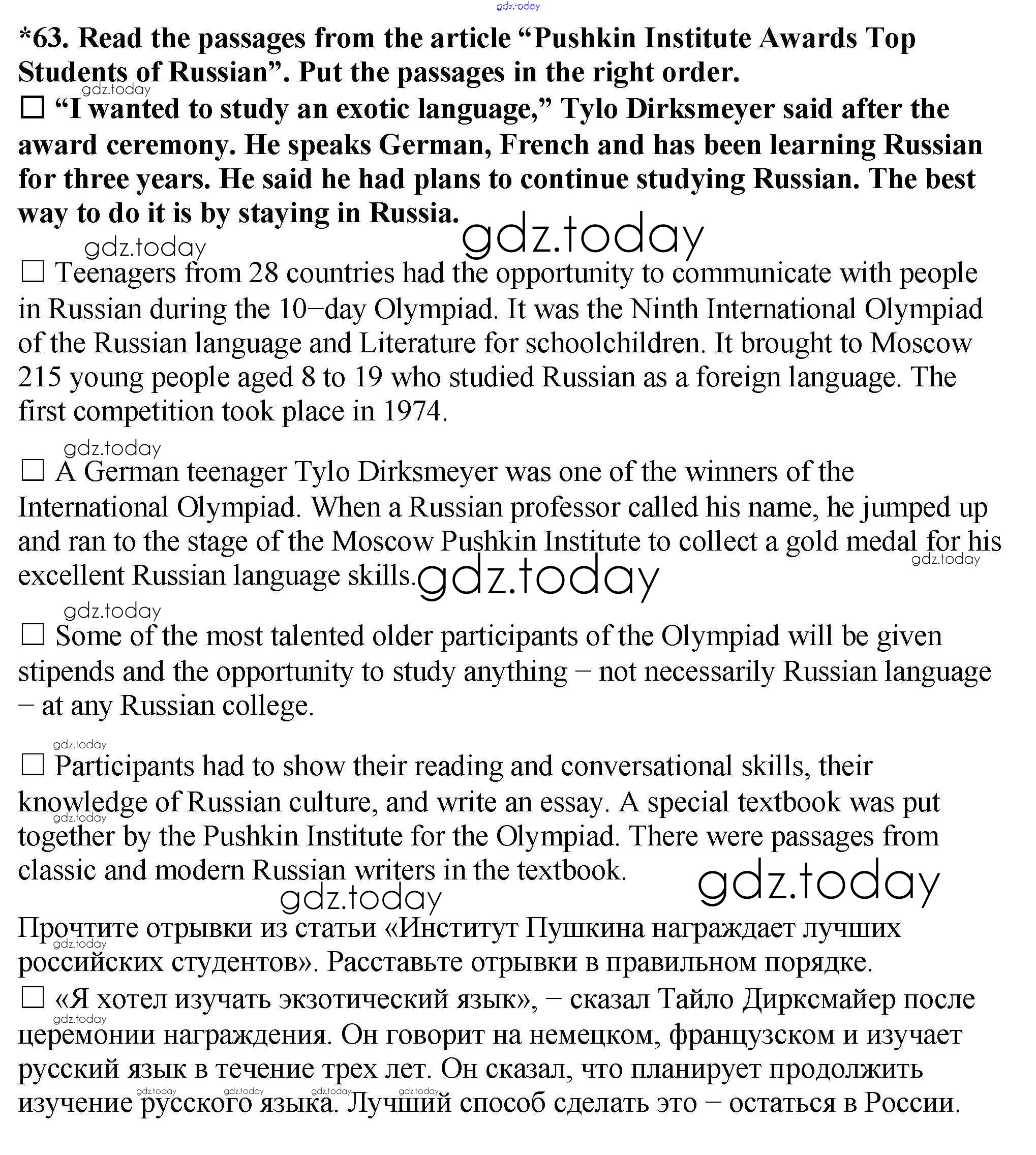 gdz.today

*63. Read the passages from the article “Pushkin Institute Awards Top Students of Russian”. Put the passages in the right order.

gdz.today

☐ “I wanted to study an exotic language,” Tylo Dirksmeyer said after the award ceremony. He speaks German, French and has been learning Russian for three years. He said he had plans to continue studying Russian. The best way to do it is by staying in Russia.

gdz.today

gdz.today

☐ Teenagers from 28 countries had the opportunity to communicate with people in Russian during the 10–day Olympiad. It was the Ninth International Olympiad of the Russian language and Literature for schoolchildren. It brought to Moscow 215 young people aged 8 to 19 who studied Russian as a foreign language. The first competition took place in 1974.

gdz.today

☐ A German teenager Tylo Dirksmeyer was one of the winners of the International Olympiad. When a Russian professor called his name, he jumped up and ran to the stage of the Moscow Pushkin Institute to collect a gold medal for his excellent Russian language skills.

gdz.today

gdz.today

gdz.today

☐ Some of the most talented older participants of the Olympiad will be given stipends and the opportunity to study anything – not necessarily Russian language – at any Russian college.

gdz.today

☐ Participants had to show their reading and conversational skills, their knowledge of Russian culture, and write an essay. A special textbook was put together by the Pushkin Institute for the Olympiad. There were passages from classic and modern Russian writers in the textbook.

gdz.today

gdz.today

gdz.today

Прочтите отрывки из статьи «Институт Пушкина награждает лучших российских студентов». Расставьте отрывки в правильном порядке.

gdz.today

☐ «Я хотел изучать экзотический язык», – сказал Тайло Дирксмайер после церемонии награждения. Он говорит на немецком, французском и изучает русский язык в течение трех лет. Он сказал, что планирует продолжить изучение русского языка. Лучший способ сделать это – остаться в России.

gdz.today gdz.today gdz.today gdz.today gdz.today